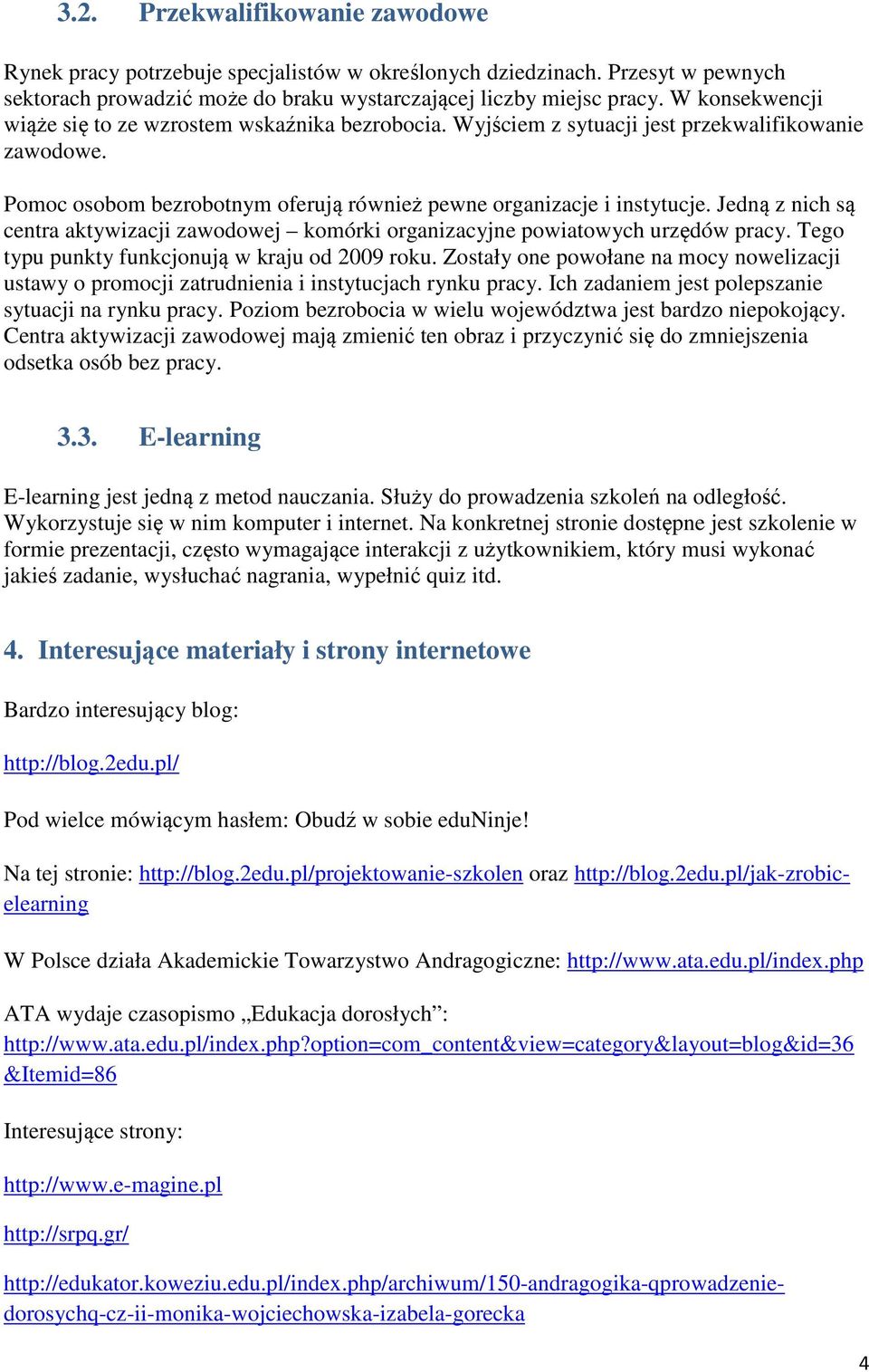 3.2. Przekwalifikowanie zawodowe

Rynek pracy potrzebuje specjalistów w określonych dziedzinach. Przesyt w pewnych sektorach prowadzić może do braku wystarczającej liczby miejsc pracy. W konsekwencji wiąże się to ze wzrostem wskaźnika bezrobocia. Wyjściem z sytuacji jest przekwalifikowanie zawodowe.

Pomoc osobom bezrobotnym oferują również pewne organizacje i instytucje. Jedną z nich są centra aktywizacji zawodowej – komórki organizacyjne powiatowych urzędów pracy. Tego typu punkty funkcjonują w kraju od 2009 roku. Zostały one powołane na mocy nowelizacji ustawy o promocji zatrudnienia i instytucjach rynku pracy. Ich zadaniem jest polepszanie sytuacji na rynku pracy. Poziom bezrobocia w wielu województwa jest bardzo niepokojący. Centra aktywizacji zawodowej mają zmienić ten obraz i przyczynić się do zmniejszenia odsetka osób bez pracy.

3.3. E-learning

E-learning jest jedną z metod nauczania. Służy do prowadzenia szkoleń na odległość. Wykorzystuje się w nim komputer i internet. Na konkretnej stronie dostępne jest szkolenie w formie prezentacji, często wymagające interakcji z użytkownikiem, który musi wykonać jakieś zadanie, wysłuchać nagrania, wypełnić quiz itd.

4. Interesujące materiały i strony internetowe

Bardzo interesujący blog:

http://blog.2edu.pl/

Pod wielce mówiącym hasłem: Obudź w sobie eduNinje!

Na tej stronie: http://blog.2edu.pl/projektowanie-szkolen oraz http://blog.2edu.pl/jak-zrobic-elearning

W Polsce działa Akademickie Towarzystwo Andragogiczne: http://www.ata.edu.pl/index.php

ATA wydaje czasopismo „Edukacja dorosłych”: http://www.ata.edu.pl/index.php?option=com_content&view=category&layout=blog&id=36&Itemid=86

Interesujące strony:

http://www.e-magine.pl

http://srpq.gr/

http://edukator.koweziu.edu.pl/index.php/archiwum/150-andragogika-qprowadzenie-dorosychq-cz-ii-monika-wojciechowska-izabela-gorecka

4